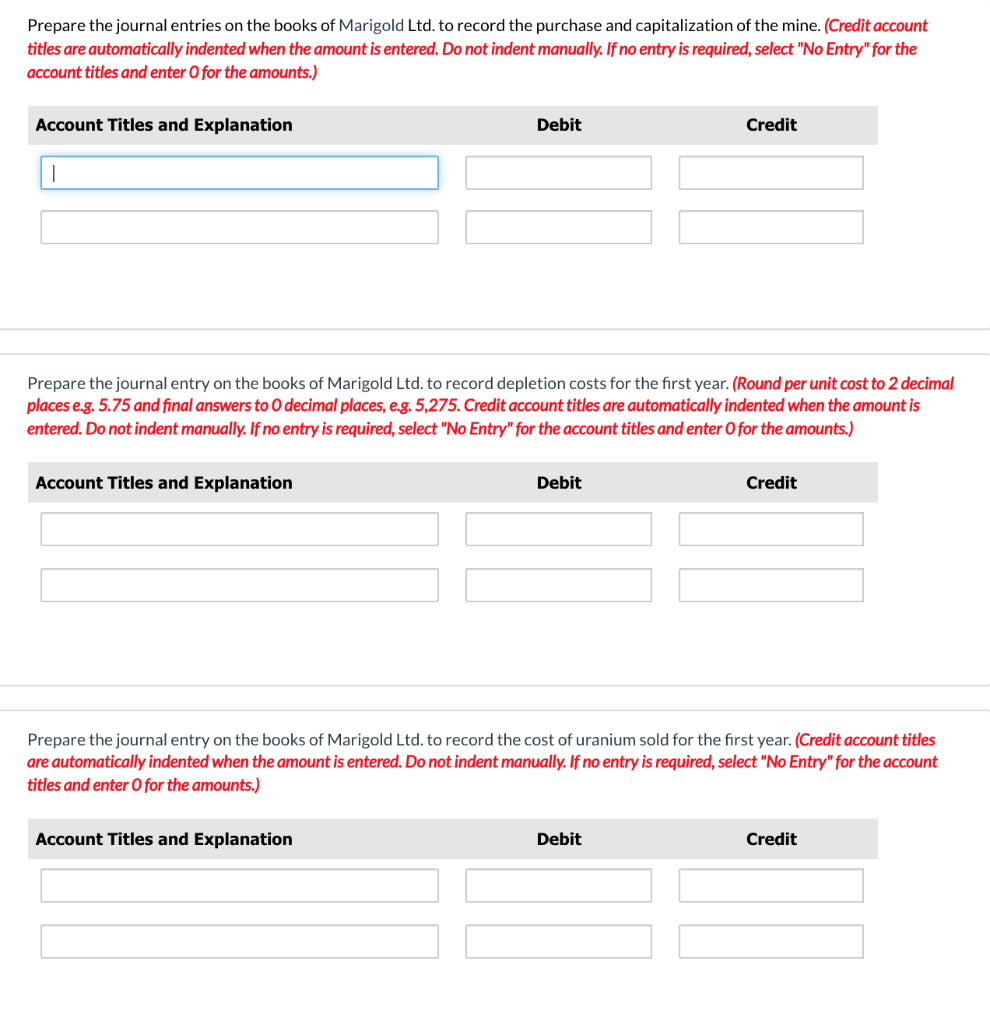 Prepare the journal entries on the books of Marigold Ltd. to record the purchase and capitalization of the mine. (Credit account titles are automatically indented when the amount is entered. Do not indent manually. If no entry is required, select "No Entry" for the account titles and enter 0 for the amounts.)

| Account Titles and Explanation | Debit | Credit |
|---|---|---|
| | | |
| | | |

Prepare the journal entry on the books of Marigold Ltd. to record depletion costs for the first year. (Round per unit cost to 2 decimal places e.g. 5.75 and final answers to 0 decimal places, e.g. 5,275. Credit account titles are automatically indented when the amount is entered. Do not indent manually. If no entry is required, select "No Entry" for the account titles and enter 0 for the amounts.)

| Account Titles and Explanation | Debit | Credit |
|---|---|---|
| | | |
| | | |

Prepare the journal entry on the books of Marigold Ltd. to record the cost of uranium sold for the first year. (Credit account titles are automatically indented when the amount is entered. Do not indent manually. If no entry is required, select "No Entry" for the account titles and enter 0 for the amounts.)

| Account Titles and Explanation | Debit | Credit |
|---|---|---|
| | | |
| | | |